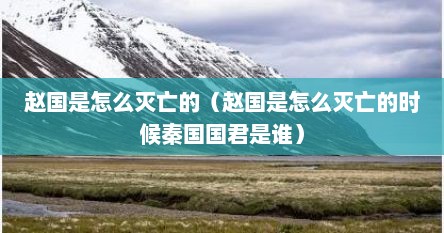 赵国是怎么灭亡的（赵国是怎么灭亡的时候秦国国君是谁）